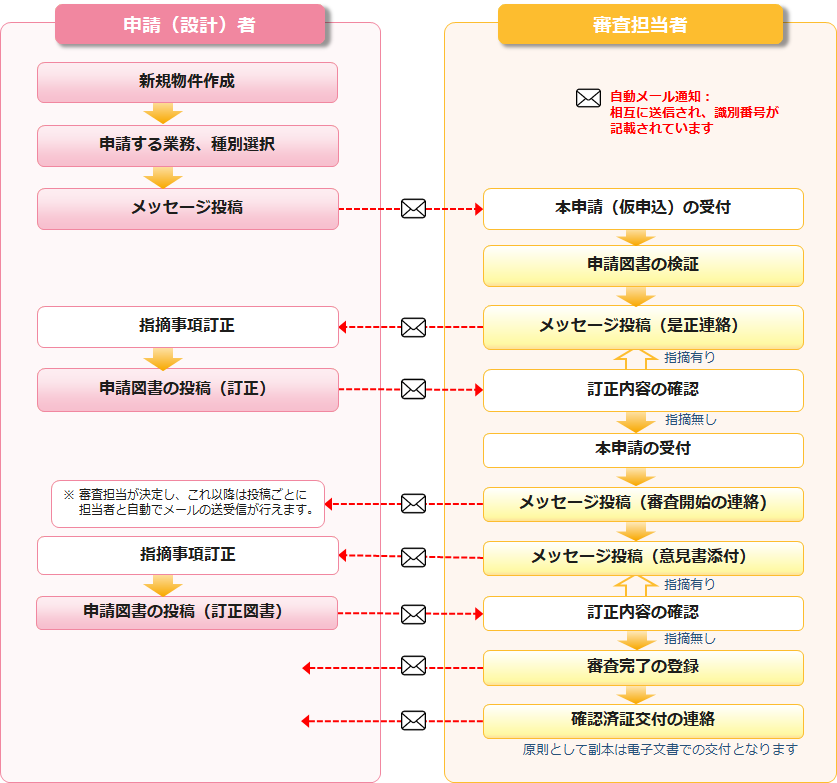 申請（設計）者

新規物件作成

申請する業務、種別選択

メッセージ投稿

指摘事項訂正

申請図書の投稿（訂正）

※ 審査担当が決定し、これ以降は投稿ごとに担当者と自動でメールの送受信が行えます。

指摘事項訂正

申請図書の投稿（訂正図書）

審査担当者

自動メール通知：
相互に送信され、識別番号が記載されています

本申請（仮申込）の受付

申請図書の検証

メッセージ投稿（是正連絡）

指摘有り

訂正内容の確認

指摘無し

本申請の受付

メッセージ投稿（審査開始の連絡）

メッセージ投稿（意見書添付）

指摘有り

訂正内容の確認

指摘無し

審査完了の登録

確認済証交付の連絡

原則として副本は電子文書での交付となります